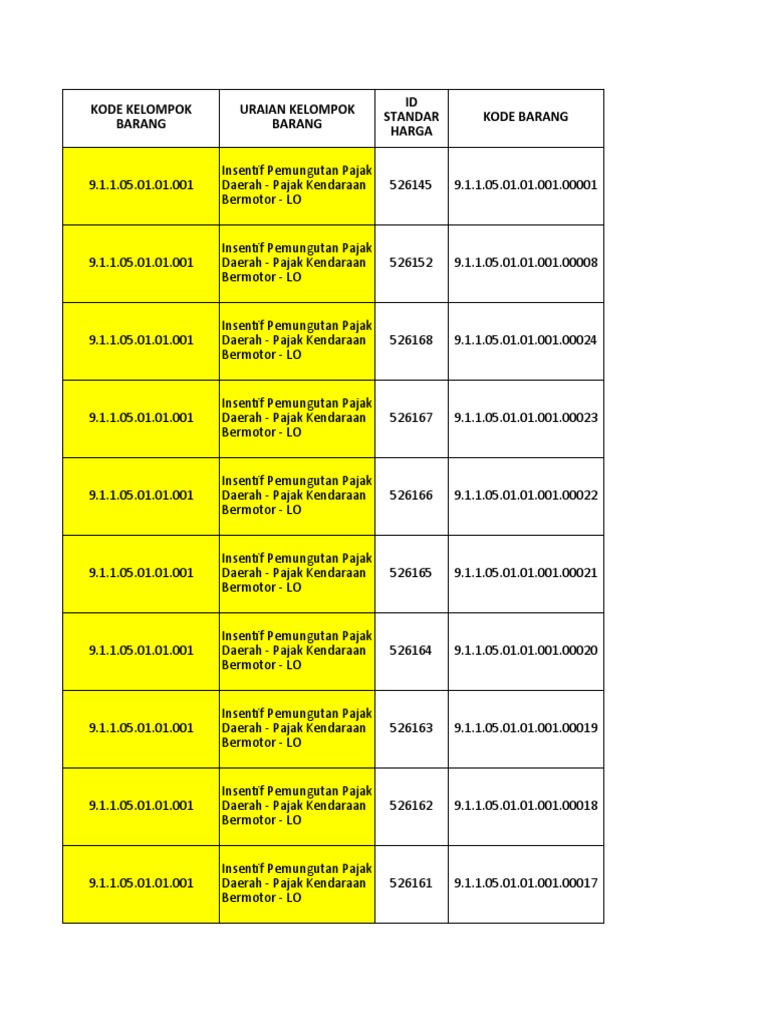 | KODE KELOMPOK BARANG | URAIAN KELOMPOK BARANG | ID STANDAR HARGA | KODE BARANG |
|---|---|---|---|
| 9.1.1.05.01.01.001 | Insentif Pemungutan Pajak Daerah - Pajak Kendaraan Bermotor - LO | 526145 | 9.1.1.05.01.01.001.00001 |
| 9.1.1.05.01.01.001 | Insentif Pemungutan Pajak Daerah - Pajak Kendaraan Bermotor - LO | 526152 | 9.1.1.05.01.01.001.00008 |
| 9.1.1.05.01.01.001 | Insentif Pemungutan Pajak Daerah - Pajak Kendaraan Bermotor - LO | 526168 | 9.1.1.05.01.01.001.00024 |
| 9.1.1.05.01.01.001 | Insentif Pemungutan Pajak Daerah - Pajak Kendaraan Bermotor - LO | 526167 | 9.1.1.05.01.01.001.00023 |
| 9.1.1.05.01.01.001 | Insentif Pemungutan Pajak Daerah - Pajak Kendaraan Bermotor - LO | 526166 | 9.1.1.05.01.01.001.00022 |
| 9.1.1.05.01.01.001 | Insentif Pemungutan Pajak Daerah - Pajak Kendaraan Bermotor - LO | 526165 | 9.1.1.05.01.01.001.00021 |
| 9.1.1.05.01.01.001 | Insentif Pemungutan Pajak Daerah - Pajak Kendaraan Bermotor - LO | 526164 | 9.1.1.05.01.01.001.00020 |
| 9.1.1.05.01.01.001 | Insentif Pemungutan Pajak Daerah - Pajak Kendaraan Bermotor - LO | 526163 | 9.1.1.05.01.01.001.00019 |
| 9.1.1.05.01.01.001 | Insentif Pemungutan Pajak Daerah - Pajak Kendaraan Bermotor - LO | 526162 | 9.1.1.05.01.01.001.00018 |
| 9.1.1.05.01.01.001 | Insentif Pemungutan Pajak Daerah - Pajak Kendaraan Bermotor - LO | 526161 | 9.1.1.05.01.01.001.00017 |